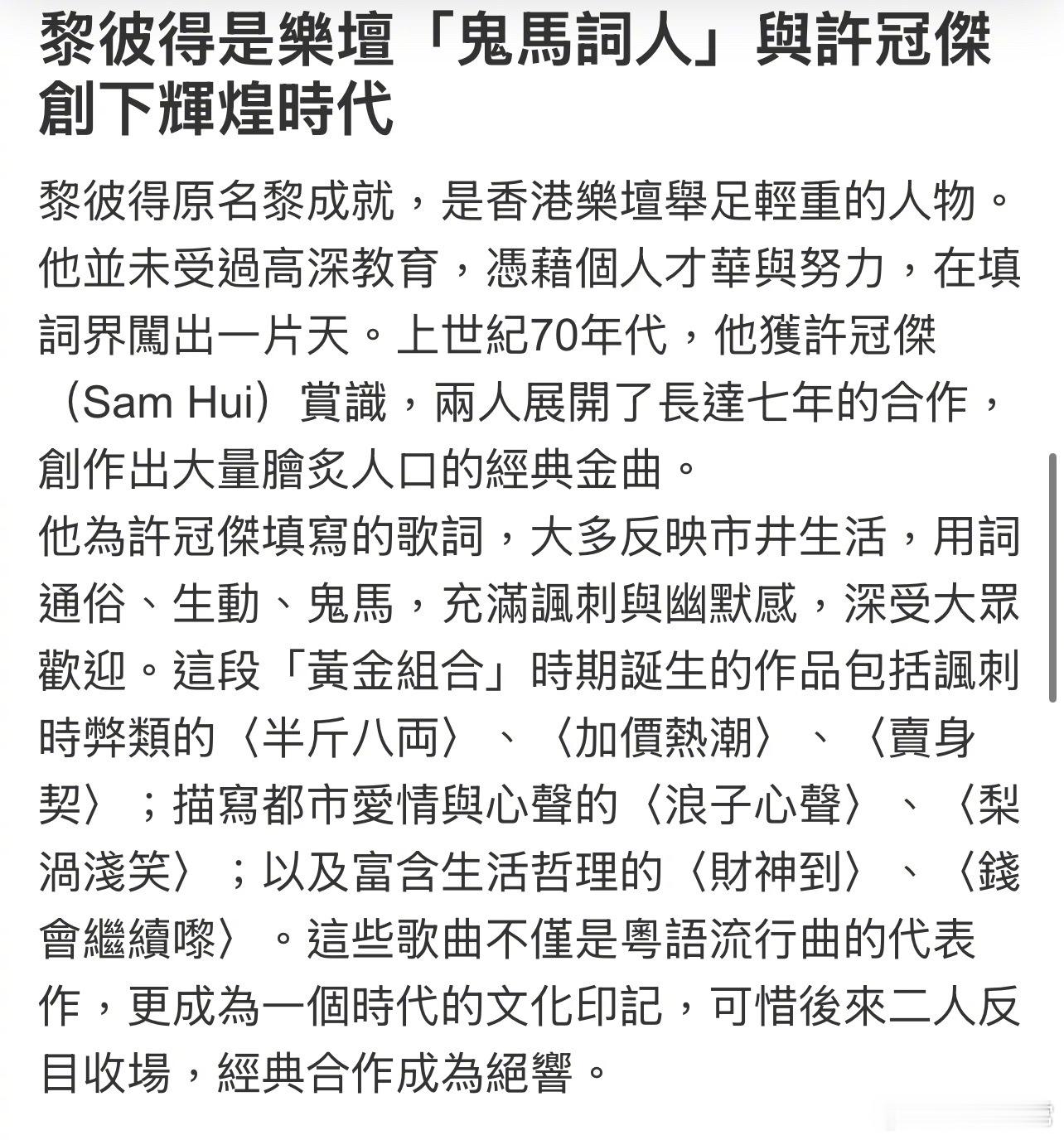 黎彼得是樂壇「鬼馬詞人」與許冠傑創下輝煌時代

黎彼得原名黎成就，是香港樂壇舉足輕重的人物。他並未受過高深教育，憑藉個人才華與努力，在填詞界闖出一片天。上世紀70年代，他獲許冠傑（Sam Hui）賞識，兩人展開了長達七年的合作，創作出大量膾炙人口的經典金曲。

他為許冠傑填寫的歌詞，大多反映市井生活，用詞通俗、生動、鬼馬，充滿諷刺與幽默感，深受大眾歡迎。這段「黃金組合」時期誕生的作品包括諷刺時弊類的〈半斤八両〉、〈加價熱潮〉、〈賣身契〉；描寫都市愛情與心聲的〈浪子心聲〉、〈梨渦淺笑〉；以及富含生活哲理的〈財神到〉、〈錢會繼續嚟〉。這些歌曲不僅是粵語流行曲的代表作，更成為一個時代的文化印記，可惜後來二人反目收場，經典合作成為絕響。